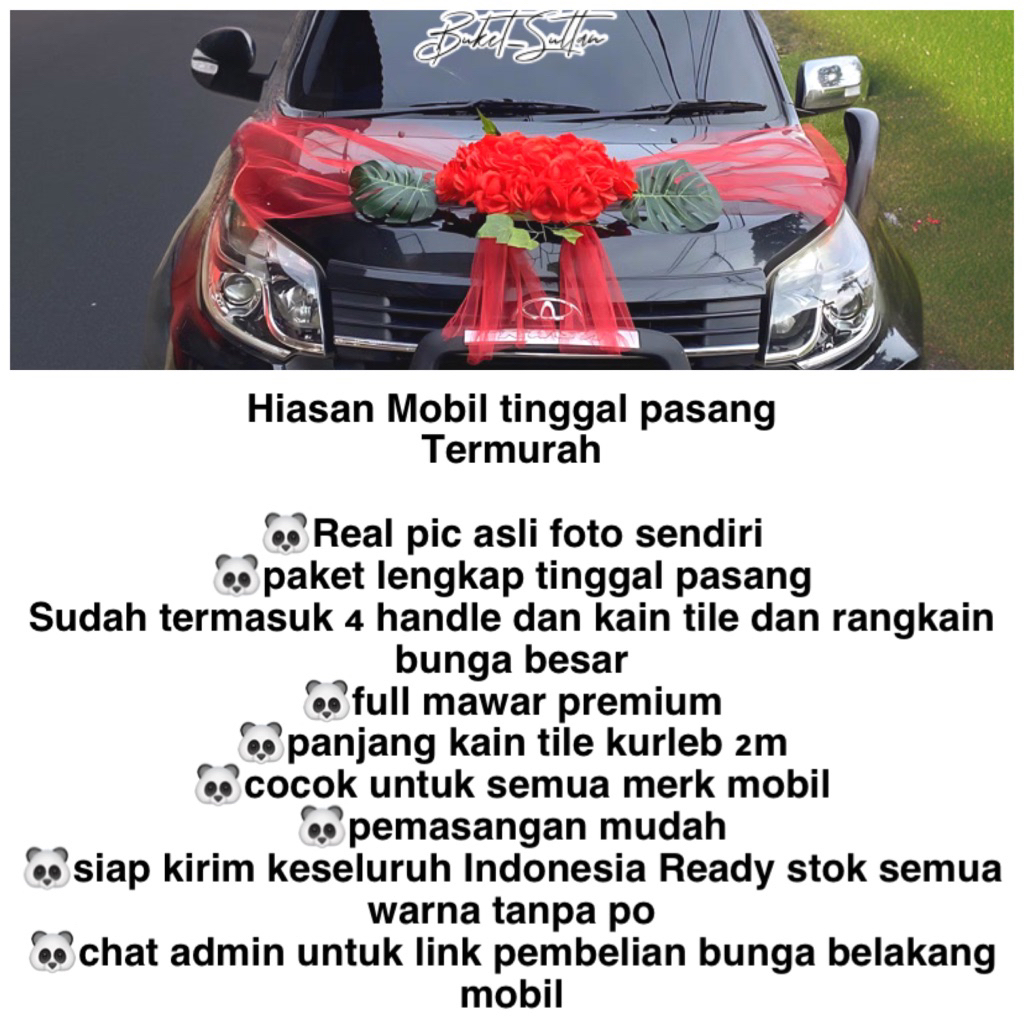 Buket Sultan

Hiasan Mobil tinggal pasang
Termurah

🐼Real pic asli foto sendiri
🐼paket lengkap tinggal pasang
Sudah termasuk 4 handle dan kain tile dan rangkain bunga besar
🐼full mawar premium
🐼panjang kain tile kurleb 2m
🐼cocok untuk semua merk mobil
🐼pemasangan mudah
🐼siap kirim keseluruh Indonesia Ready stok semua warna tanpa po
🐼chat admin untuk link pembelian bunga belakang mobil